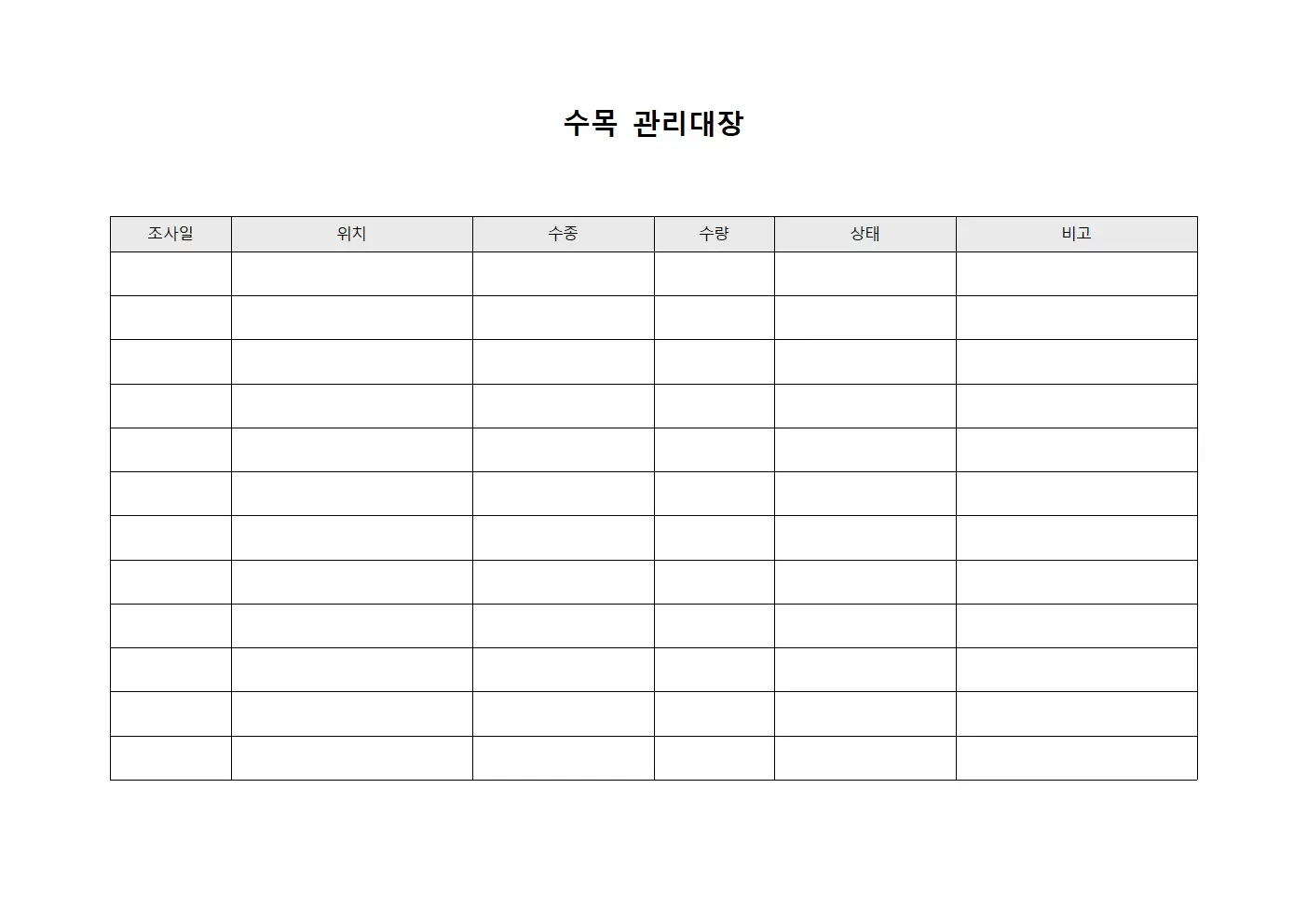 수목 관리대장

| 조사일 | 위치 | 수종 | 수량 | 상태 | 비고 |
|---|---|---|---|---|---|
| | | | | | |
| | | | | | |
| | | | | | |
| | | | | | |
| | | | | | |
| | | | | | |
| | | | | | |
| | | | | | |
| | | | | | |
| | | | | | |
| | | | | | |
| | | | | | |